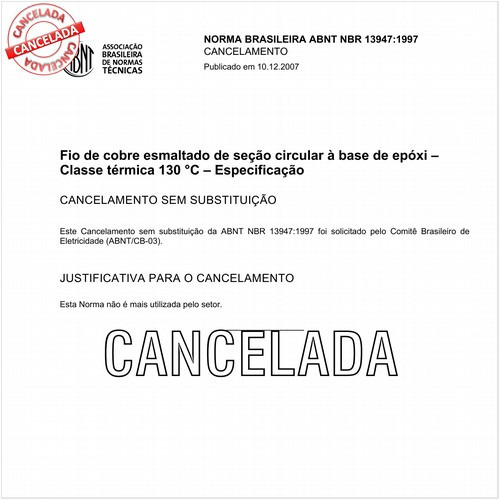 CANCELADA
CANCELADA
CANCELADA

ABNT

ASSOCIAÇÃO BRASILEIRA DE NORMAS TÉCNICAS

NORMA BRASILEIRA ABNT NBR 13947:1997
CANCELAMENTO
Publicado em 10.12.2007

Fio de cobre esmaltado de seção circular à base de epóxi – Classe térmica 130 °C – Especificação

CANCELAMENTO SEM SUBSTITUIÇÃO

Este Cancelamento sem substituição da ABNT NBR 13947:1997 foi solicitado pelo Comitê Brasileiro de Eletricidade (ABNT/CB-03).

JUSTIFICATIVA PARA O CANCELAMENTO

Esta Norma não é mais utilizada pelo setor.

CANCELADA